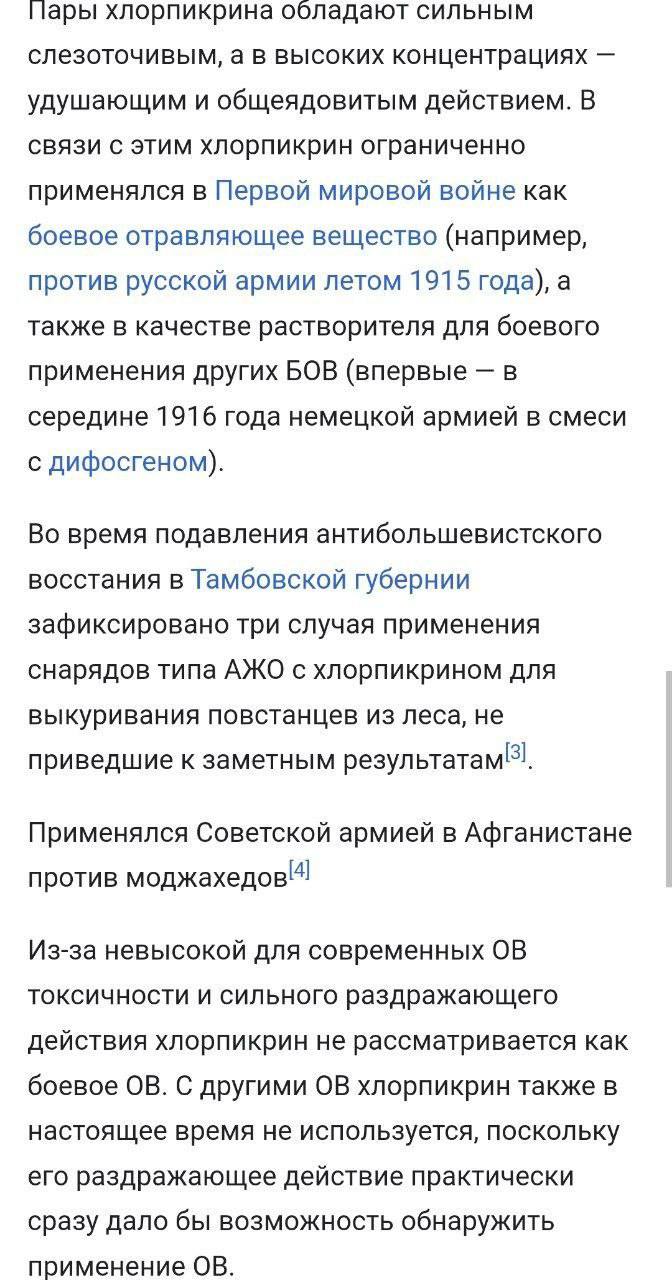 Пары хлорпикрина обладают сильным слезоточивым, а в высоких концентрациях — удушающим и общеядовитым действием. В связи с этим хлорпикрин ограниченно применялся в Первой мировой войне как боевое отравляющее вещество (например, против русской армии летом 1915 года), а также в качестве растворителя для боевого применения других БОВ (впервые — в середине 1916 года немецкой армией в смеси с дифосгеном).

Во время подавления антибольшевистского восстания в Тамбовской губернии зафиксировано три случая применения снарядов типа АЖО с хлорпикрином для выкуривания повстанцев из леса, не приведшие к заметным результатам[3].

Применялся Советской армией в Афганистане против моджахедов[4]

Из-за невысокой для современных ОВ токсичности и сильного раздражающего действия хлорпикрин не рассматривается как боевое ОВ. С другими ОВ хлорпикрин также в настоящее время не используется, поскольку его раздражающее действие практически сразу дало бы возможность обнаружить применение ОВ.